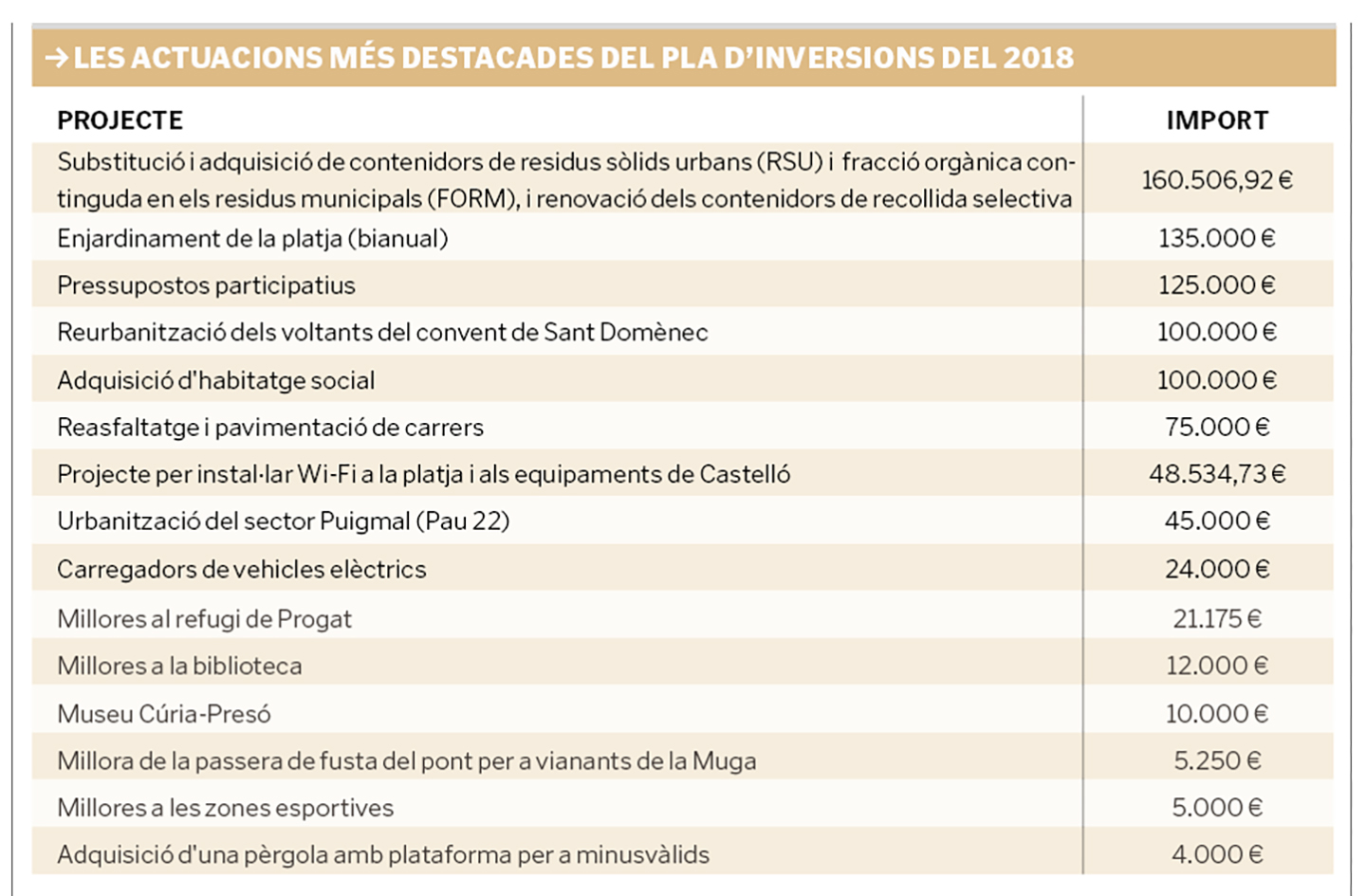 → LES ACTUACIONS MÉS DESTACADES DEL PLA D'INVERSIONS DEL 2018

| PROJECTE | IMPORT |
|---|---|
| Substitució i adquisició de contenidors de residus sòlids urbans (RSU) i fracció orgànica continguda en els residus municipals (FORM), i renovació dels contenidors de recollida selectiva | 160.506,92 € |
| Enjardinament de la platja (bianual) | 135.000 € |
| Pressupostos participatius | 125.000 € |
| Reurbanització dels voltants del convent de Sant Domènec | 100.000 € |
| Adquisició d'habitatge social | 100.000 € |
| Reasfaltatge i pavimentació de carrers | 75.000 € |
| Projecte per instal·lar Wi-Fi a la platja i als equipaments de Castelló | 48.534,73 € |
| Urbanització del sector Puigmal (Pau 22) | 45.000 € |
| Carregadors de vehicles elèctrics | 24.000 € |
| Millores al refugi de Progat | 21.175 € |
| Millores a la biblioteca | 12.000 € |
| Museu Cúria-Presó | 10.000 € |
| Millora de la passera de fusta del pont per a vianants de la Muga | 5.250 € |
| Millores a les zones esportives | 5.000 € |
| Adquisició d'una pèrgola amb plataforma per a minusvàlids | 4.000 € |